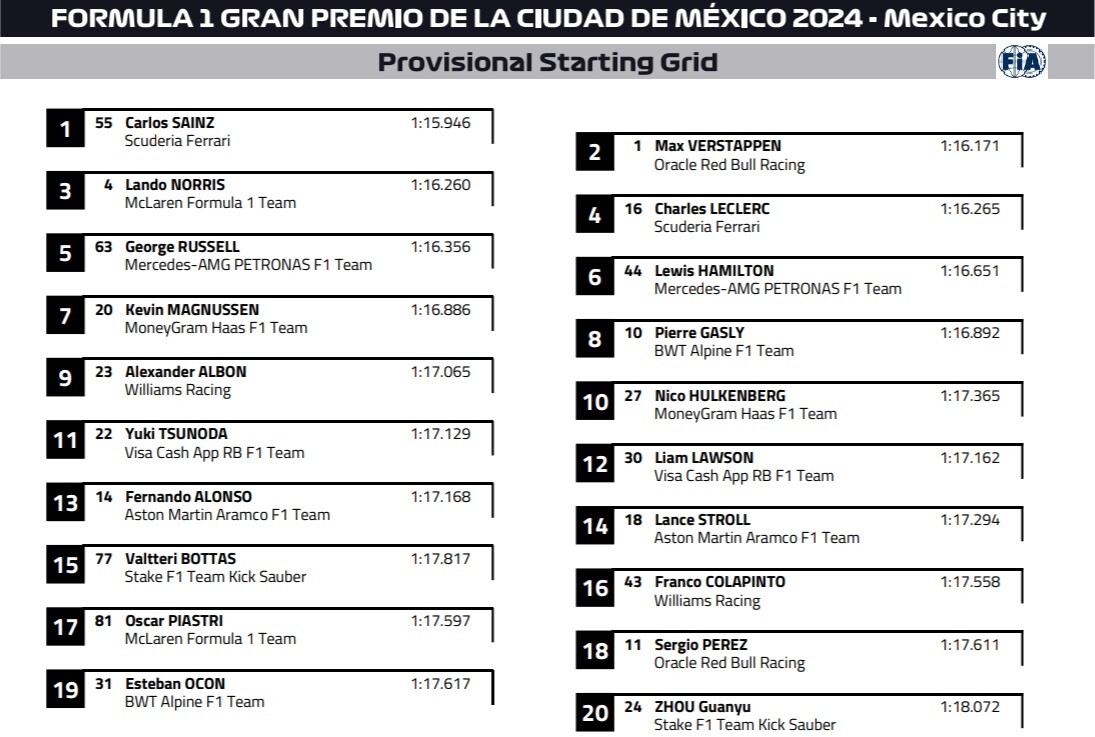 FORMULA 1 GRAN PREMIO DE LA CIUDAD DE MÉXICO 2024 - Mexico City

Provisional Starting Grid

FIA

1 55 Carlos SAINZ 1:15.946
Scuderia Ferrari

3 4 Lando NORRIS 1:16.260
McLaren Formula 1 Team

5 63 George RUSSELL 1:16.356
Mercedes-AMG PETRONAS F1 Team

7 20 Kevin MAGNUSSEN 1:16.886
MoneyGram Haas F1 Team

9 23 Alexander ALBON 1:17.065
Williams Racing

11 22 Yuki TSUNODA 1:17.129
Visa Cash App RB F1 Team

13 14 Fernando ALONSO 1:17.168
Aston Martin Aramco F1 Team

15 77 Valtteri BOTTAS 1:17.817
Stake F1 Team Kick Sauber

17 81 Oscar PIASTRI 1:17.597
McLaren Formula 1 Team

19 31 Esteban OCON 1:17.617
BWT Alpine F1 Team

2 1 Max VERSTAPPEN 1:16.171
Oracle Red Bull Racing

4 16 Charles LECLERC 1:16.265
Scuderia Ferrari

6 44 Lewis HAMILTON 1:16.651
Mercedes-AMG PETRONAS F1 Team

8 10 Pierre GASLY 1:16.892
BWT Alpine F1 Team

10 27 Nico HULKENBERG 1:17.365
MoneyGram Haas F1 Team

12 30 Liam LAWSON 1:17.162
Visa Cash App RB F1 Team

14 18 Lance STROLL 1:17.294
Aston Martin Aramco F1 Team

16 43 Franco COLAPINTO 1:17.558
Williams Racing

18 11 Sergio PEREZ 1:17.611
Oracle Red Bull Racing

20 24 ZHOU Guanyu 1:18.072
Stake F1 Team Kick Sauber